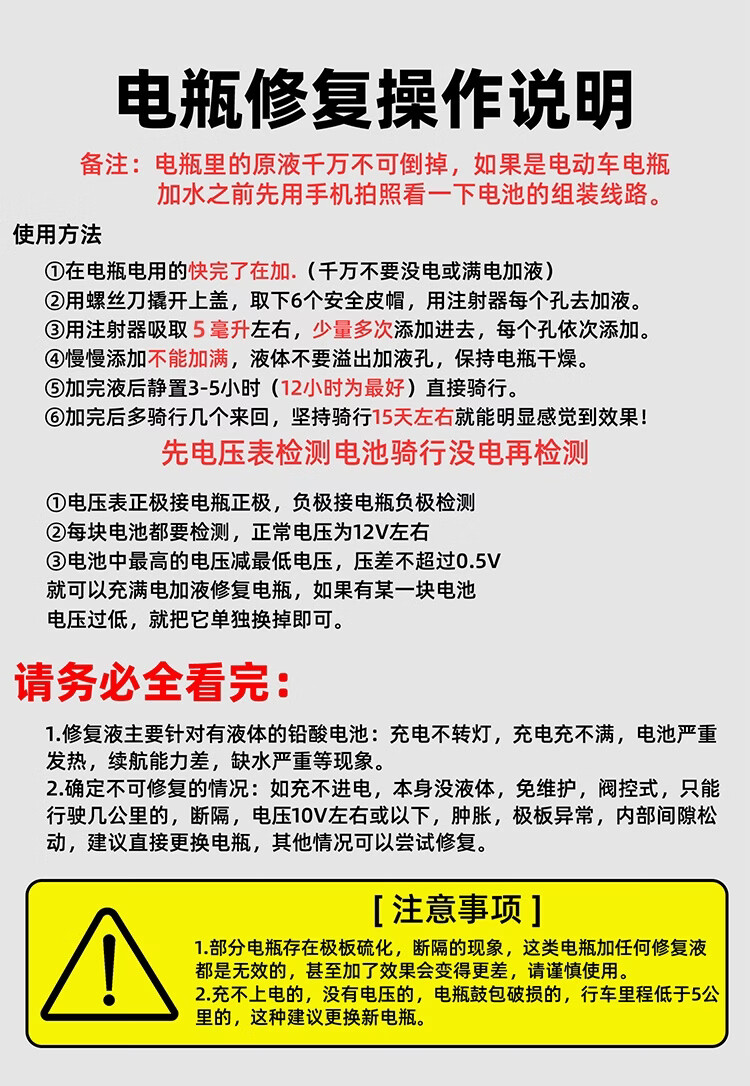 电瓶修复操作说明

备注：电瓶里的原液千万不可倒掉，如果是电动车电瓶加水之前先用手机拍照看一下电池的组装线路。

使用方法

①在电瓶电用的快完了在加.（千万不要没电或满电加液）
②用螺丝刀撬开上盖，取下6个安全皮帽，用注射器每个孔去加液。
③用注射器吸取 5 毫升左右，少量多次添加进去，每个孔依次添加。
④慢慢添加不能加满，液体不要溢出加液孔，保持电瓶干燥。
⑤加完液后静置3-5小时（12小时为最好）直接骑行。
⑥加完后多骑行几个来回，坚持骑行15天左右就能明显感觉到效果！

先电压表检测电池骑行没电再检测

①电压表正极接电瓶正极，负极接电瓶负极检测
②每块电池都要检测，正常电压为12V左右
③电池中最高的电压减最低电压，压差不超过0.5V 就可以充满电加液修复电瓶，如果有某一块电池电压过低，就把它单独换掉即可。

请务必全看完：

1.修复液主要针对有液体的铅酸电池：充电不转灯，充电充不满，电池严重发热，续航能力差，缺水严重等现象。
2.确定不可修复的情况：如充不进电，本身没液体，免维护，阀控式，只能行驶几公里的，断隔，电压10V左右或以下，肿胀，极板异常，内部间隙松动，建议直接更换电瓶，其他情况可以尝试修复。

[ 注意事项 ]

1.部分电瓶存在极板硫化，断隔的现象，这类电瓶加任何修复液都是无效的，甚至加了效果会变得更差，请谨慎使用。
2.充不上电的，没有电压的，电瓶鼓包破损的，行车里程低于5公里的，这种建议更换新电瓶。